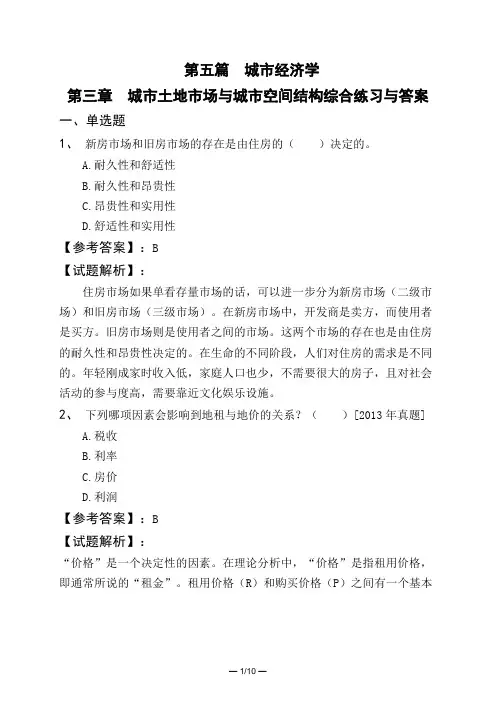 第五篇　城市经济学

第三章　城市土地市场与城市空间结构综合练习与答案

一、单选题

1、　新房市场和旧房市场的存在是由住房的（　　）决定的。

A.耐久性和舒适性

B.耐久性和昂贵性

C.昂贵性和实用性

D.舒适性和实用性

【参考答案】：B

【试题解析】：

住房市场如果单看存量市场的话，可以进一步分为新房市场（二级市场）和旧房市场（三级市场）。在新房市场中，开发商是卖方，而使用者是买方。旧房市场则是使用者之间的市场。这两个市场的存在也是由住房的耐久性和昂贵性决定的。在生命的不同阶段，人们对住房的需求是不同的。年轻刚成家时收入低，家庭人口也少，不需要很大的房子，且对社会活动的参与度高，需要靠近文化娱乐设施。

2、　下列哪项因素会影响到地租与地价的关系？（　　）[2013年真题]

A.税收

B.利率

C.房价

D.利润

【参考答案】：B

【试题解析】：

“价格”是一个决定性的因素。在理论分析中，“价格”是指租用价格，即通常所说的“租金”。租用价格（R）和购买价格（P）之间有一个基本

— 1/10 —